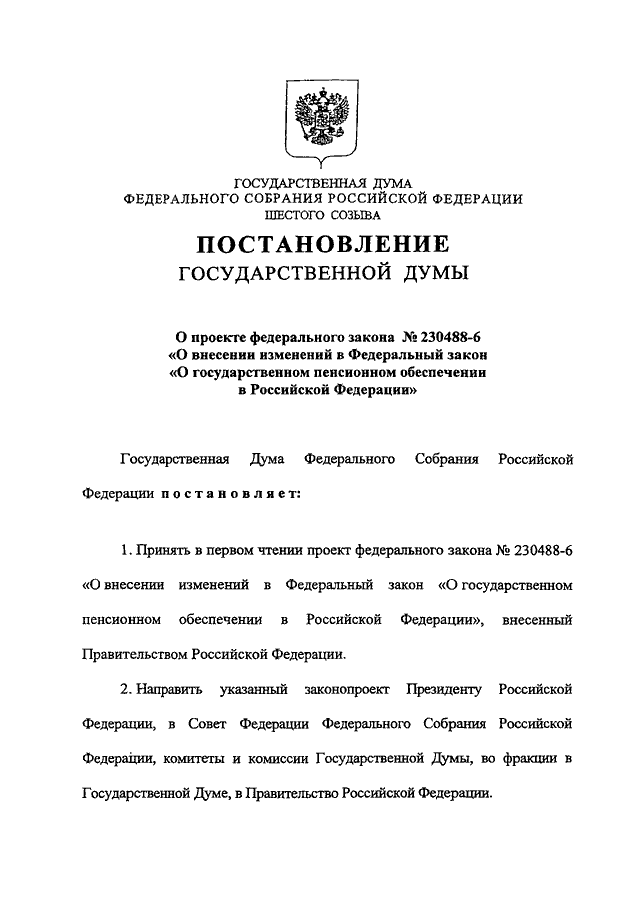 ГОСУДАРСТВЕННАЯ ДУМА
ФЕДЕРАЛЬНОГО СОБРАНИЯ РОССИЙСКОЙ ФЕДЕРАЦИИ
ШЕСТОГО СОЗЫВА

ПОСТАНОВЛЕНИЕ
ГОСУДАРСТВЕННОЙ ДУМЫ

О проекте федерального закона № 230488-6
«О внесении изменений в Федеральный закон
«О государственном пенсионном обеспечении
в Российской Федерации»

Государственная Дума Федерального Собрания Российской Федерации постановляет:

1. Принять в первом чтении проект федерального закона № 230488-6 «О внесении изменений в Федеральный закон «О государственном пенсионном обеспечении в Российской Федерации», внесенный Правительством Российской Федерации.

2. Направить указанный законопроект Президенту Российской Федерации, в Совет Федерации Федерального Собрания Российской Федерации, комитеты и комиссии Государственной Думы, во фракции в Государственной Думе, в Правительство Российской Федерации.